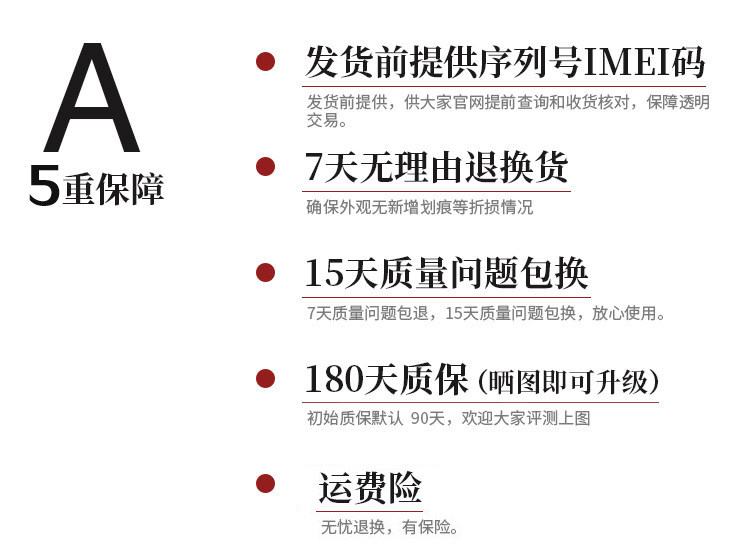 A
5重保障

• 发货前提供序列号IMEI码
发货前提供，供大家官网提前查询和收货核对，保障透明交易。

• 7天无理由退换货
确保外观无新增划痕等折损情况

• 15天质量问题包换
7天质量问题包退，15天质量问题包换，放心使用。

• 180天质保（晒图即可升级）
初始质保默认 90天，欢迎大家评测上图

• 运费险
无忧退换，有保险。